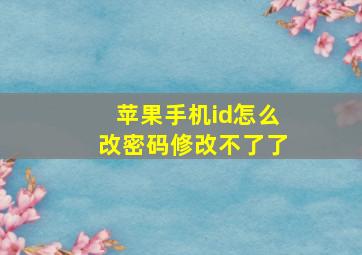 苹果手机id怎么改密码修改不了了